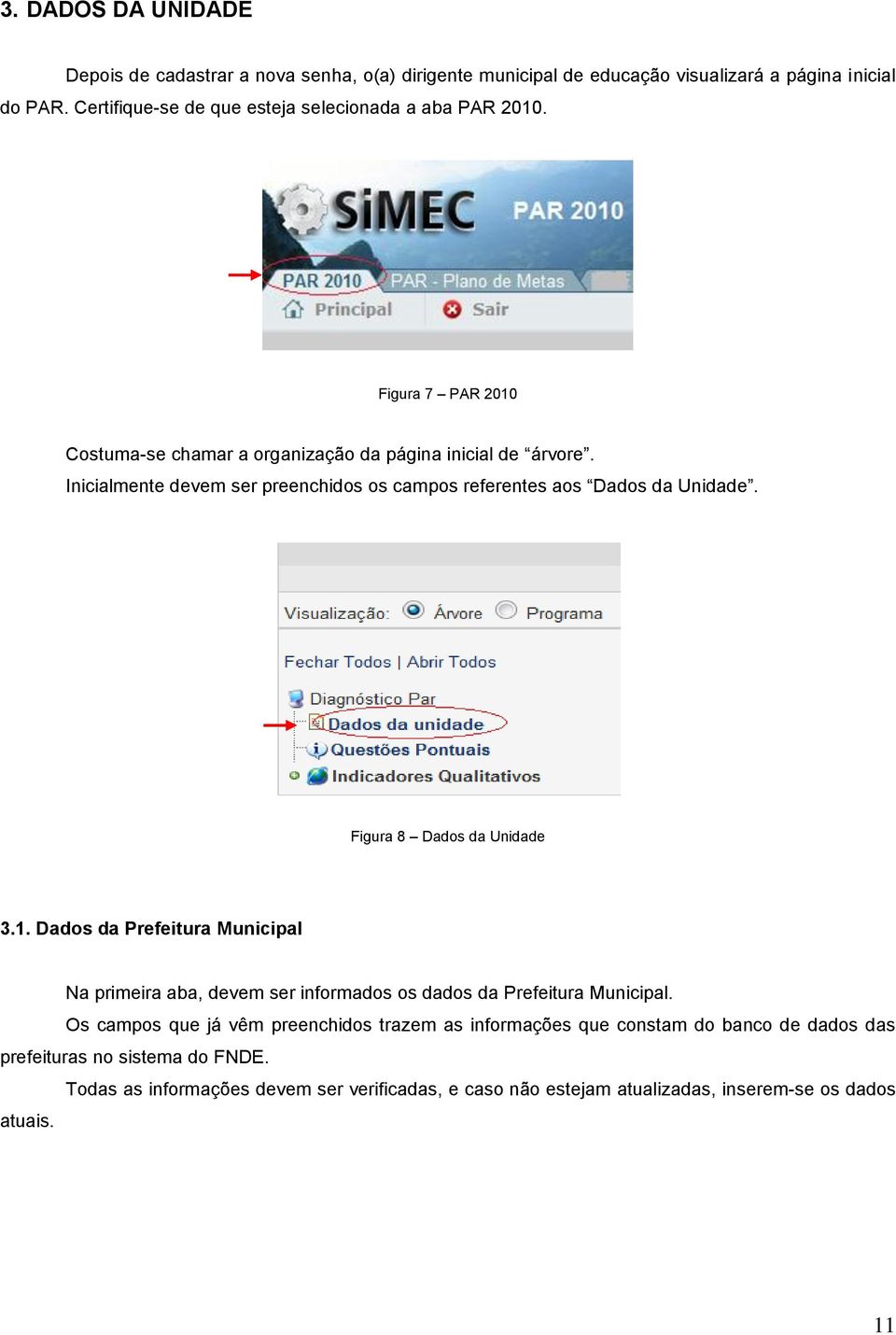 3. DADOS DA UNIDADE

Depois de cadastrar a nova senha, o(a) dirigente municipal de educação visualizará a página inicial do PAR. Certifique-se de que esteja selecionada a aba PAR 2010.

SiMEC PAR 2010

PAR 2010 PAR - Plano de Metas

Principal Sair

Figura 7 – PAR 2010

Costuma-se chamar a organização da página inicial de “árvore”.

Inicialmente devem ser preenchidos os campos referentes aos “Dados da Unidade”.

Visualização: Árvore Programa

Fechar Todos | Abrir Todos

Diagnóstico Par

Dados da unidade

Questões Pontuais

Indicadores Qualitativos

Figura 8 – Dados da Unidade

3.1. Dados da Prefeitura Municipal

Na primeira aba, devem ser informados os dados da Prefeitura Municipal.

Os campos que já vêm preenchidos trazem as informações que constam do banco de dados das prefeituras no sistema do FNDE.

Todas as informações devem ser verificadas, e caso não estejam atualizadas, inserem-se os dados atuais.

11